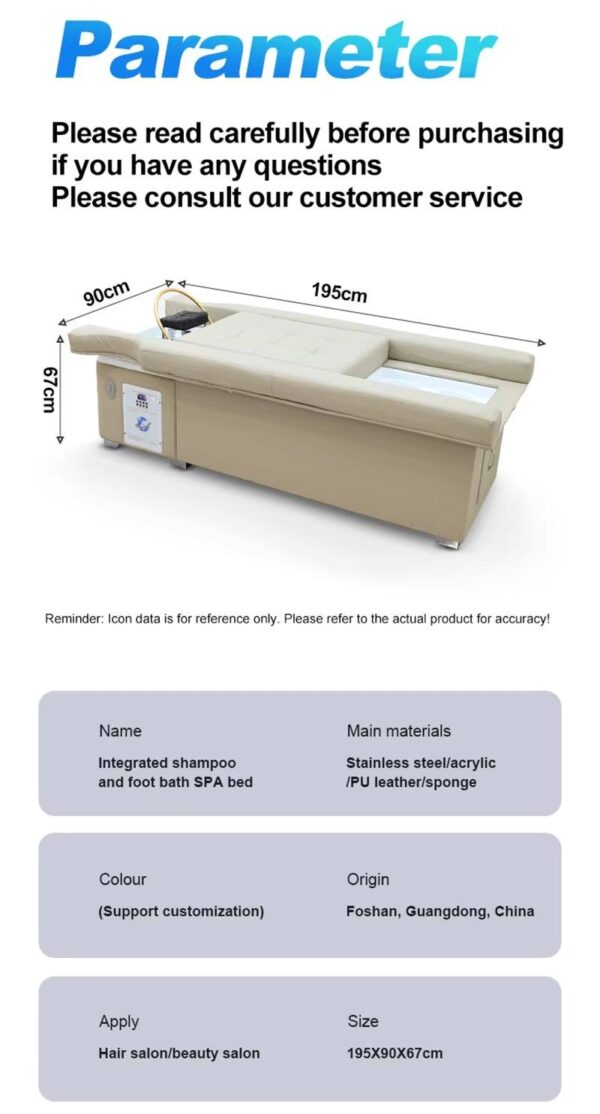 Parameter

Please read carefully before purchasing
if you have any questions
Please consult our customer service

90cm

195cm

67cm

Reminder: Icon data is for reference only. Please refer to the actual product for accuracy!

Name
Integrated shampoo and foot bath SPA bed

Main materials
Stainless steel/acrylic /PU leather/sponge

Colour
(Support customization)

Origin
Foshan, Guangdong, China

Apply
Hair salon/beauty salon

Size
195X90X67cm